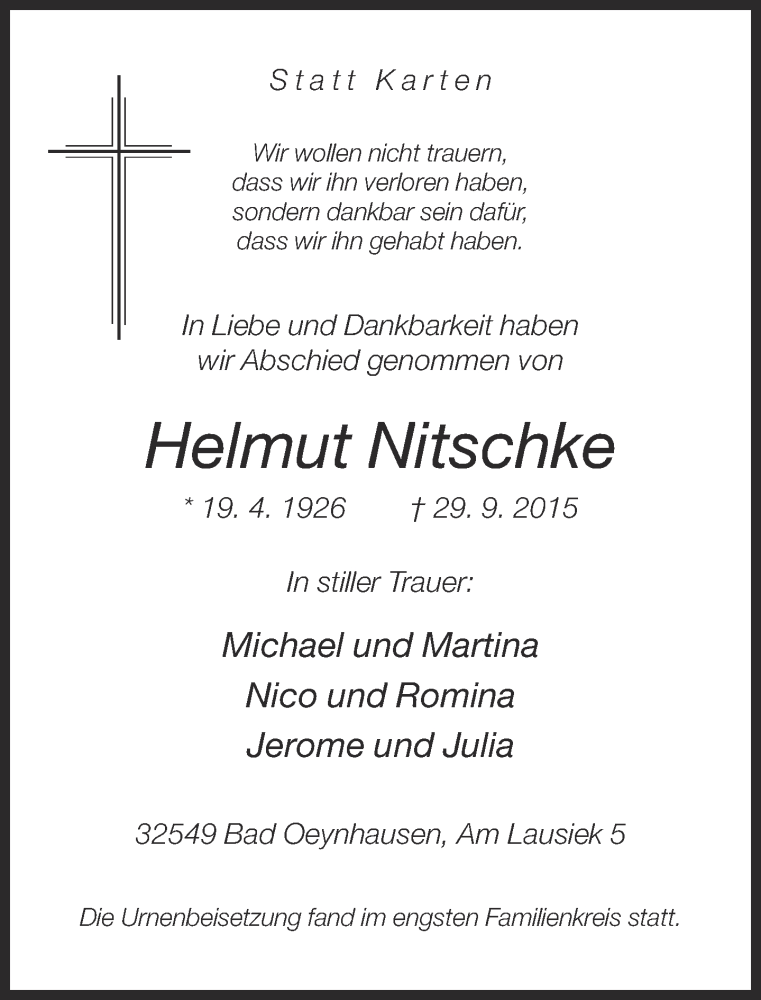 Statt Karten

Wir wollen nicht trauern,
dass wir ihn verloren haben,
sondern dankbar sein dafür,
dass wir ihn gehabt haben.

In Liebe und Dankbarkeit haben
wir Abschied genommen von

Helmut Nitschke

* 19. 4. 1926 † 29. 9. 2015

In stiller Trauer:

Michael und Martina
Nico und Romina
Jerome und Julia

32549 Bad Oeynhausen, Am Lausiek 5

Die Urnenbeisetzung fand im engsten Familienkreis statt.